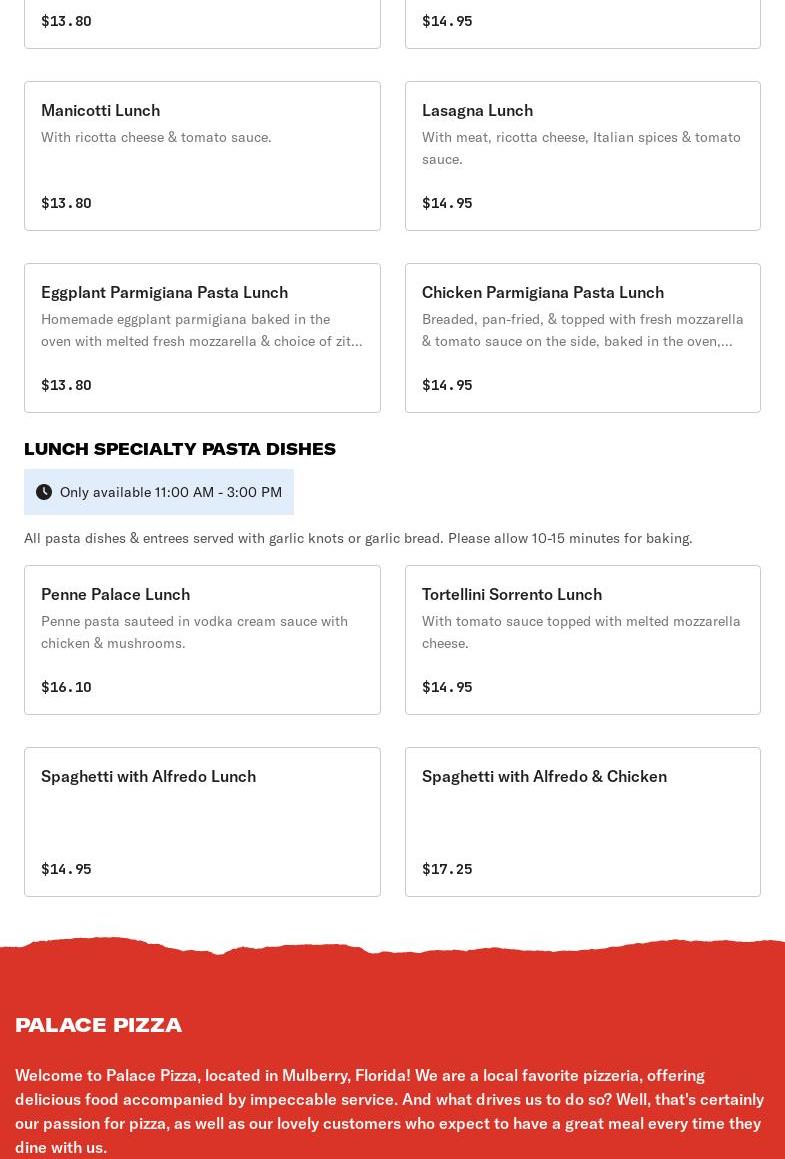 $13.80

$14.95

Manicotti Lunch
With ricotta cheese & tomato sauce.
$13.80

Lasagna Lunch
With meat, ricotta cheese, Italian spices & tomato sauce.
$14.95

Eggplant Parmigiana Pasta Lunch
Homemade eggplant parmigiana baked in the oven with melted fresh mozzarella & choice of zit...
$13.80

Chicken Parmigiana Pasta Lunch
Breaded, pan-fried, & topped with fresh mozzarella & tomato sauce on the side, baked in the oven,...
$14.95

LUNCH SPECIALTY PASTA DISHES

Only available 11:00 AM - 3:00 PM

All pasta dishes & entrees served with garlic knots or garlic bread. Please allow 10-15 minutes for baking.

Penne Palace Lunch
Penne pasta sauteed in vodka cream sauce with chicken & mushrooms.
$16.10

Tortellini Sorrento Lunch
With tomato sauce topped with melted mozzarella cheese.
$14.95

Spaghetti with Alfredo Lunch
$14.95

Spaghetti with Alfredo & Chicken
$17.25

PALACE PIZZA

Welcome to Palace Pizza, located in Mulberry, Florida! We are a local favorite pizzeria, offering delicious food accompanied by impeccable service. And what drives us to do so? Well, that's certainly our passion for pizza, as well as our lovely customers who expect to have a great meal every time they dine with us.